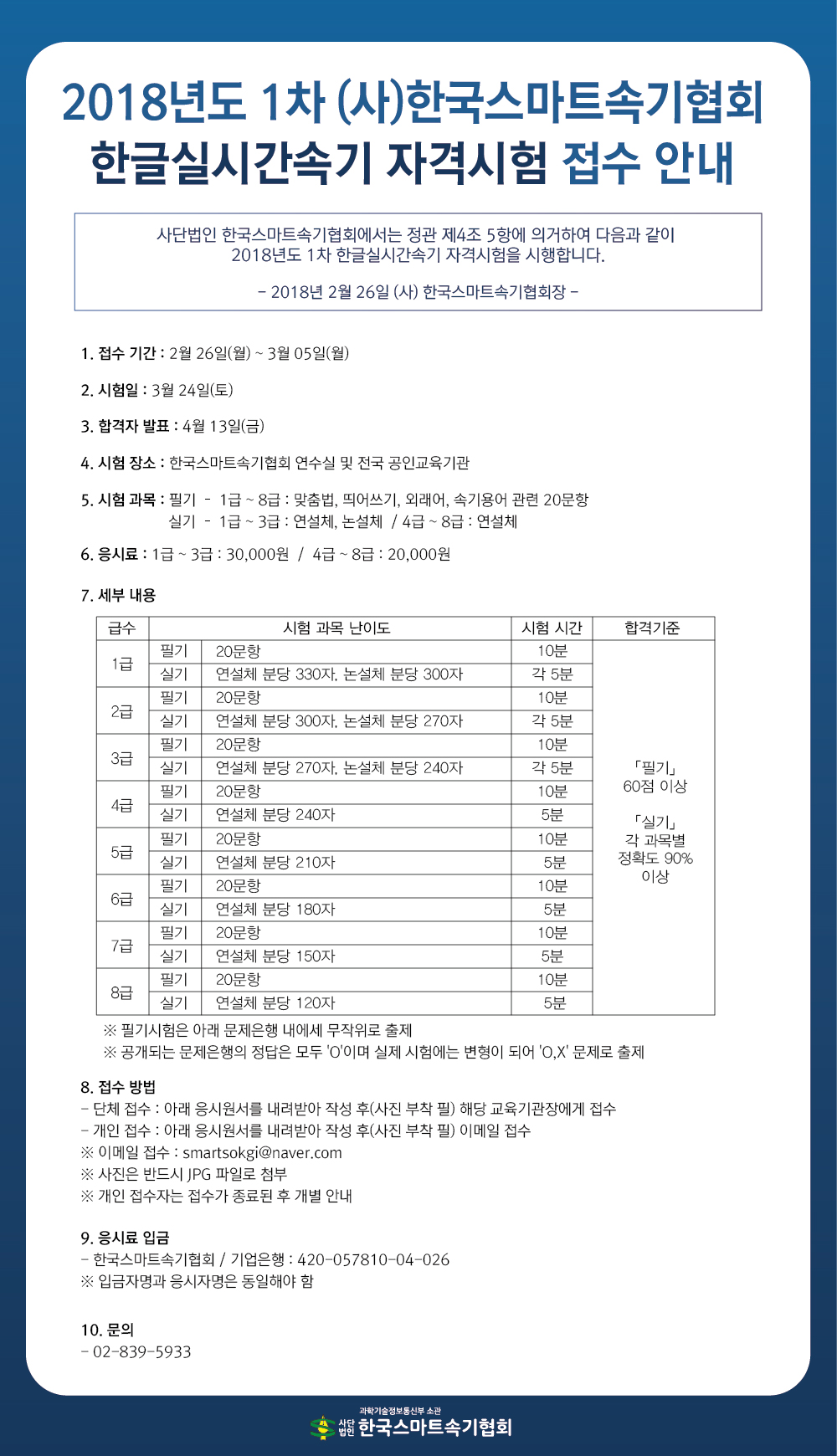 2018년도 1차 (사)한국스마트속기협회
한글실시간속기 자격시험 접수 안내

사단법인 한국스마트속기협회에서는 정관 제4조 5항에 의거하여 다음과 같이 2018년도 1차 한글실시간속기 자격시험을 시행합니다.

- 2018년 2월 26일 (사) 한국스마트속기협회장 -

1. 접수 기간 : 2월 26일(월) ~ 3월 05일(월)

2. 시험일 : 3월 24일(토)

3. 합격자 발표 : 4월 13일(금)

4. 시험 장소 : 한국스마트속기협회 연수실 및 전국 공인교육기관

5. 시험 과목 : 필기 - 1급 ~ 8급 : 맞춤법, 띄어쓰기, 외래어, 속기용어 관련 20문항
실기 - 1급 ~ 3급 : 연설체, 논설체 / 4급 ~ 8급 : 연설체

6. 응시료 : 1급 ~ 3급 : 30,000원 / 4급 ~ 8급 : 20,000원

7. 세부 내용

| 급수 | 시험 과목 난이도 | | 시험 시간 | 합격기준 |
|---|---|---|---|---|
| 1급 | 필기 | 20문항 | 10분 | 「필기」 60점 이상 「실기」 각 과목별 정확도 90% 이상 |
| | 실기 | 연설체 분당 330자, 논설체 분당 300자 | 각 5분 | |
| 2급 | 필기 | 20문항 | 10분 | |
| | 실기 | 연설체 분당 300자, 논설체 분당 270자 | 각 5분 | |
| 3급 | 필기 | 20문항 | 10분 | |
| | 실기 | 연설체 분당 270자, 논설체 분당 240자 | 각 5분 | |
| 4급 | 필기 | 20문항 | 10분 | |
| | 실기 | 연설체 분당 240자 | 5분 | |
| 5급 | 필기 | 20문항 | 10분 | |
| | 실기 | 연설체 분당 210자 | 5분 | |
| 6급 | 필기 | 20문항 | 10분 | |
| | 실기 | 연설체 분당 180자 | 5분 | |
| 7급 | 필기 | 20문항 | 10분 | |
| | 실기 | 연설체 분당 150자 | 5분 | |
| 8급 | 필기 | 20문항 | 10분 | |
| | 실기 | 연설체 분당 120자 | 5분 | |

※ 필기시험은 아래 문제은행 내에세 무작위로 출제
※ 공개되는 문제은행의 정답은 모두 'O'이며 실제 시험에는 변형이 되어 'O,X' 문제로 출제

8. 접수 방법
- 단체 접수 : 아래 응시원서를 내려받아 작성 후(사진 부착 필) 해당 교육기관장에게 접수
- 개인 접수 : 아래 응시원서를 내려받아 작성 후(사진 부착 필) 이메일 접수
※ 이메일 접수 : smartsokgi@naver.com
※ 사진은 반드시 JPG 파일로 첨부
※ 개인 접수자는 접수가 종료된 후 개별 안내

9. 응시료 입금
- 한국스마트속기협회 / 기업은행 : 420-057810-04-026
※ 입금자명과 응시자명은 동일해야 함

10. 문의
- 02-839-5933

과학기술정보통신부 소관
사단법인 한국스마트속기협회